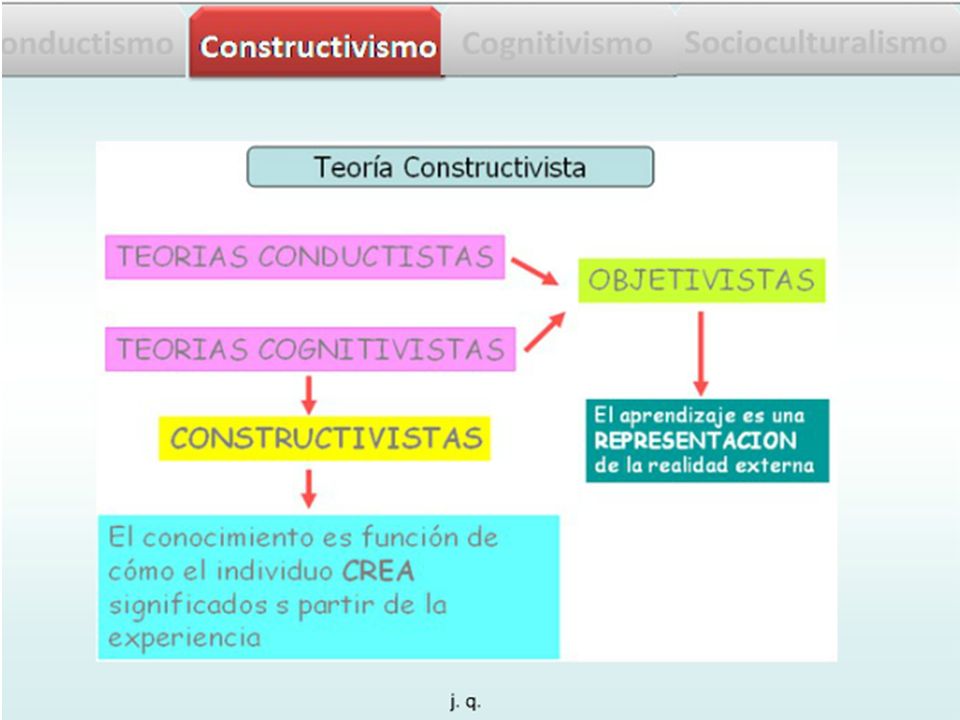 onductismo Constructivismo Cognitivismo Socioculturalismo

Teoría Constructivista

TEORIAS CONDUCTISTAS

TEORIAS COGNITIVISTAS

OBJETIVISTAS

CONSTRUCTIVISTAS

El aprendizaje es una REPRESENTACION de la realidad externa

El conocimiento es función de cómo el individuo CREA significados s partir de la experiencia

j. q.